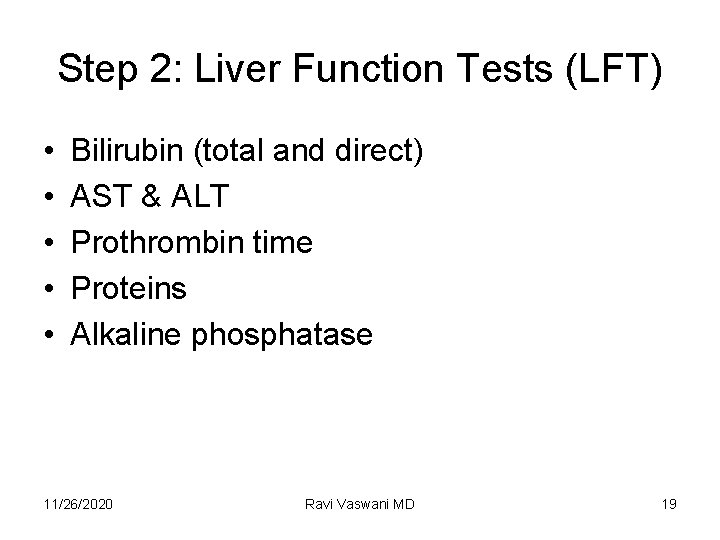 Step 2: Liver Function Tests (LFT)

• Bilirubin (total and direct)
• AST & ALT
• Prothrombin time
• Proteins
• Alkaline phosphatase

11/26/2020 Ravi Vaswani MD 19